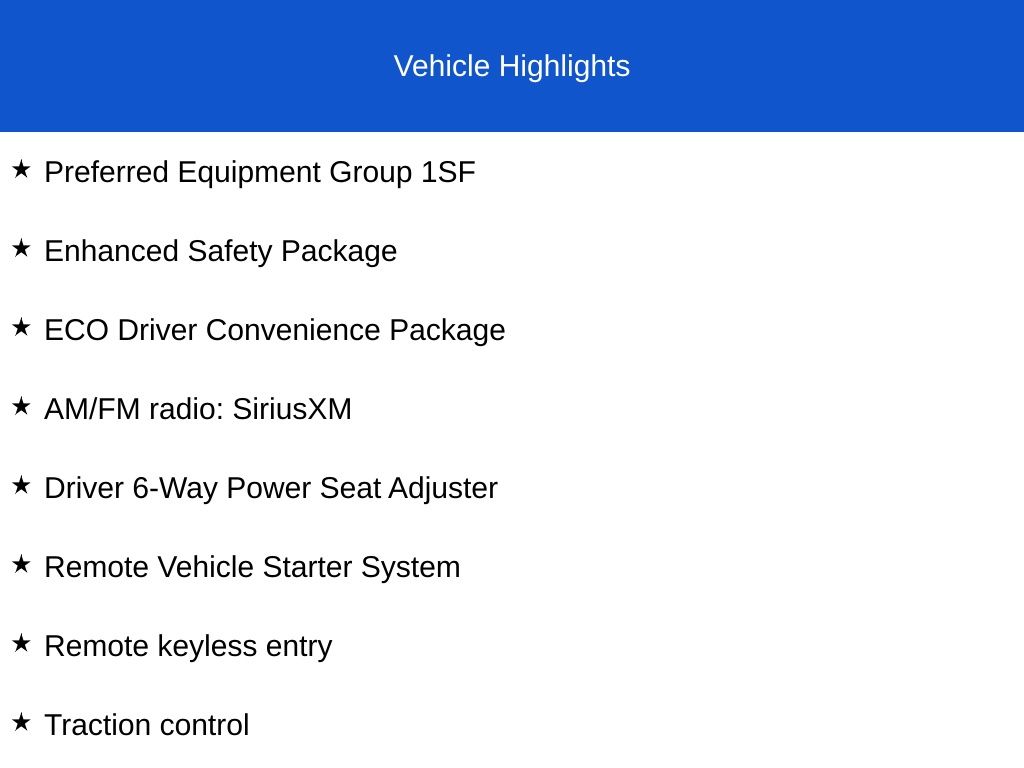 Vehicle Highlights

★ Preferred Equipment Group 1SF

★ Enhanced Safety Package

★ ECO Driver Convenience Package

★ AM/FM radio: SiriusXM

★ Driver 6-Way Power Seat Adjuster

★ Remote Vehicle Starter System

★ Remote keyless entry

★ Traction control